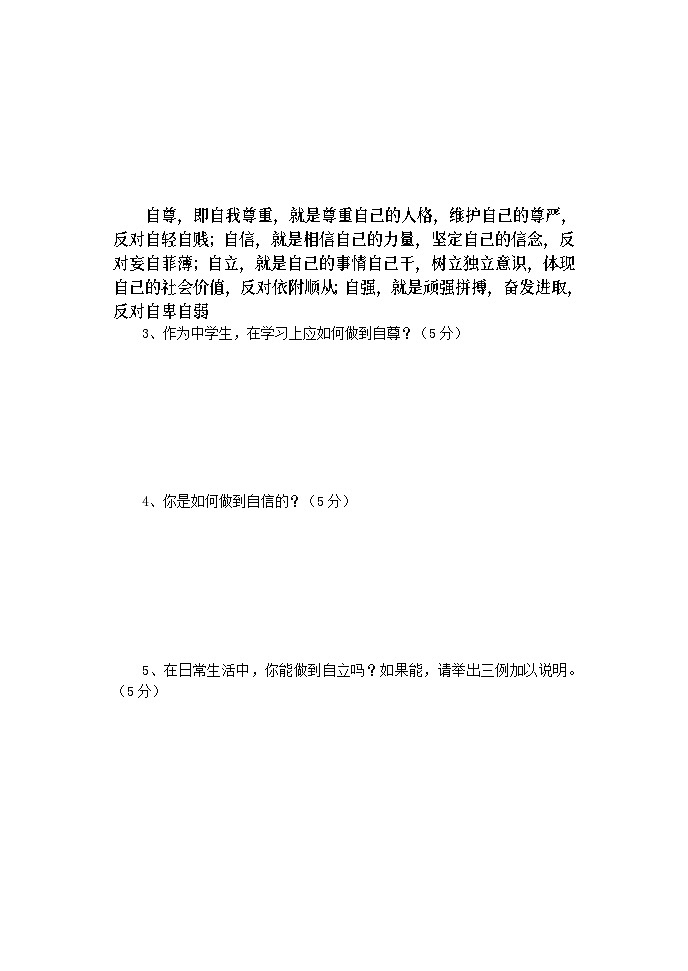 自尊，即自我尊重，就是尊重自己的人格，维护自己的尊严，反对自轻自贱；自信，就是相信自己的力量，坚定自己的信念，反对妄自菲薄；自立，就是自己的事情自己干，树立独立意识，体现自己的社会价值，反对依附顺从；自强，就是顽强拼搏，奋发进取，反对自卑自弱

3、作为中学生，在学习上应如何做到自尊？（5分）

4、你是如何做到自信的？（5分）

5、在日常生活中，你能做到自立吗？如果能，请举出三例加以说明。（5分）